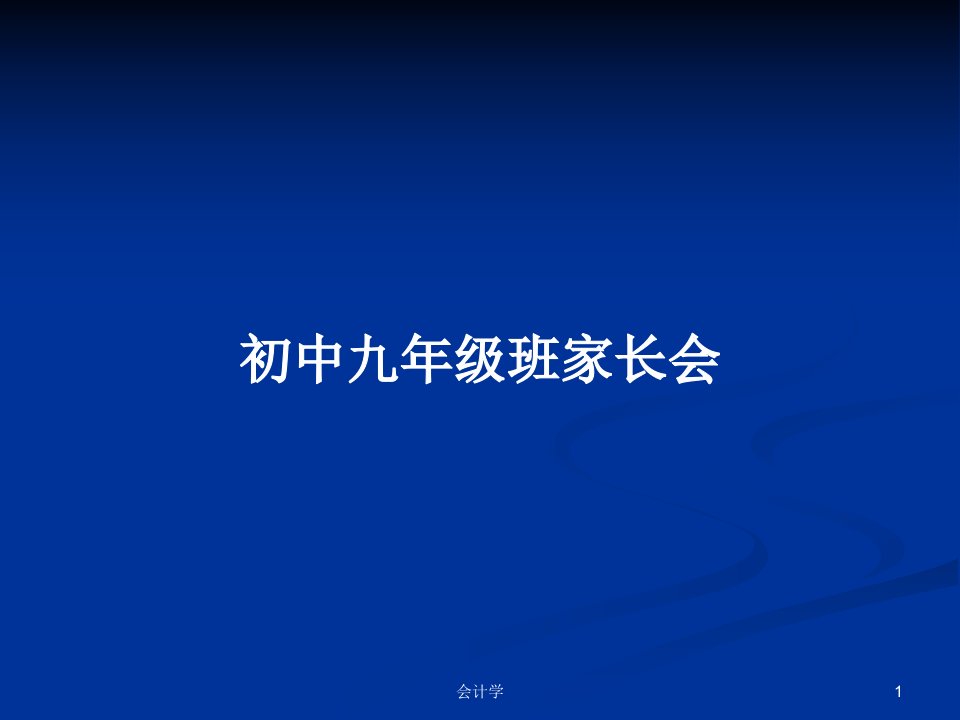 初中九年级班家长会

会计学

1